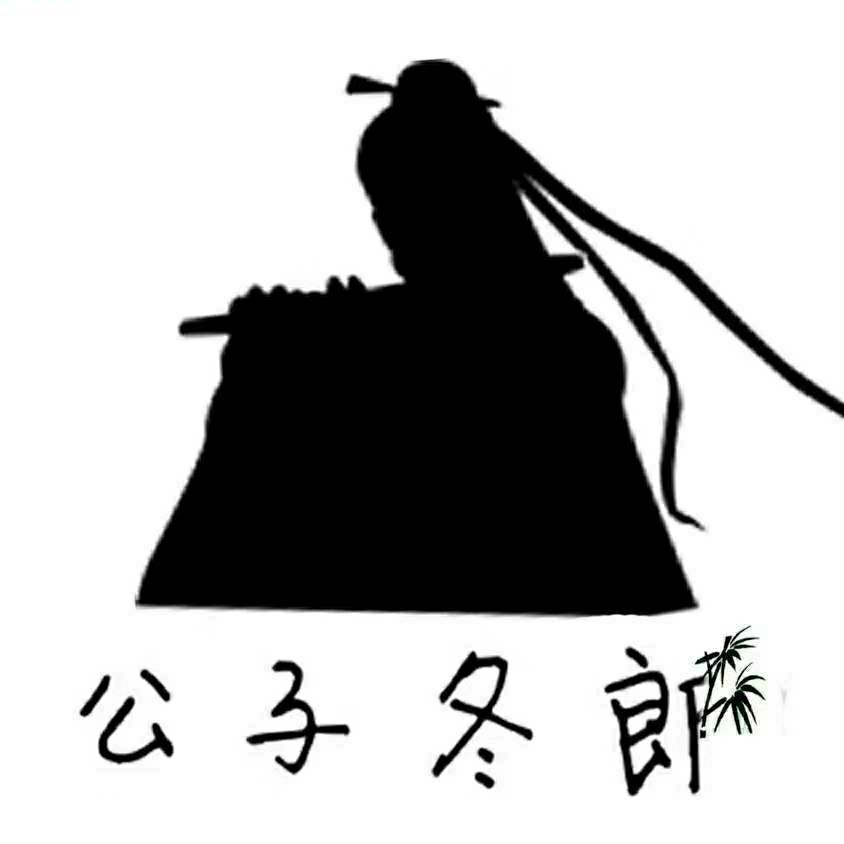 公子冬郎